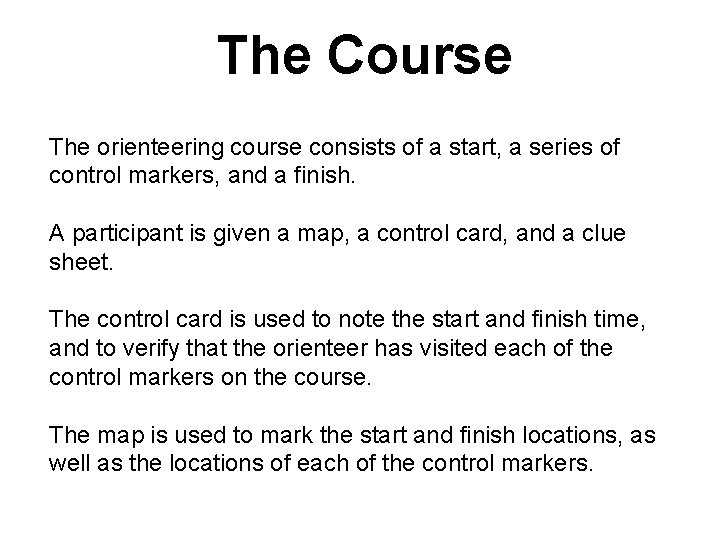 The Course

The orienteering course consists of a start, a series of control markers, and a finish.

A participant is given a map, a control card, and a clue sheet.

The control card is used to note the start and finish time, and to verify that the orienteer has visited each of the control markers on the course.

The map is used to mark the start and finish locations, as well as the locations of each of the control markers.